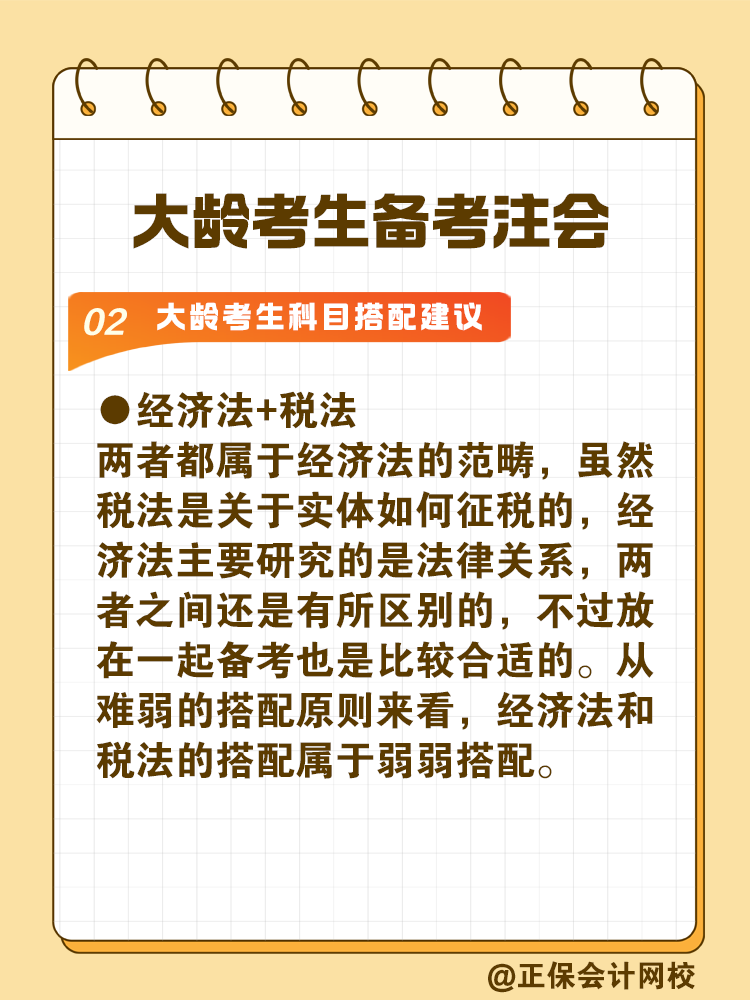 大龄考生备考注会

02 大龄考生科目搭配建议

●经济法+税法
两者都属于经济法的范畴，虽然税法是关于实体如何征税的，经济法主要研究的是法律关系，两者之间还是有所区别的，不过放在一起备考也是比较合适的。从难弱的搭配原则来看，经济法和税法的搭配属于弱弱搭配。

@正保会计网校